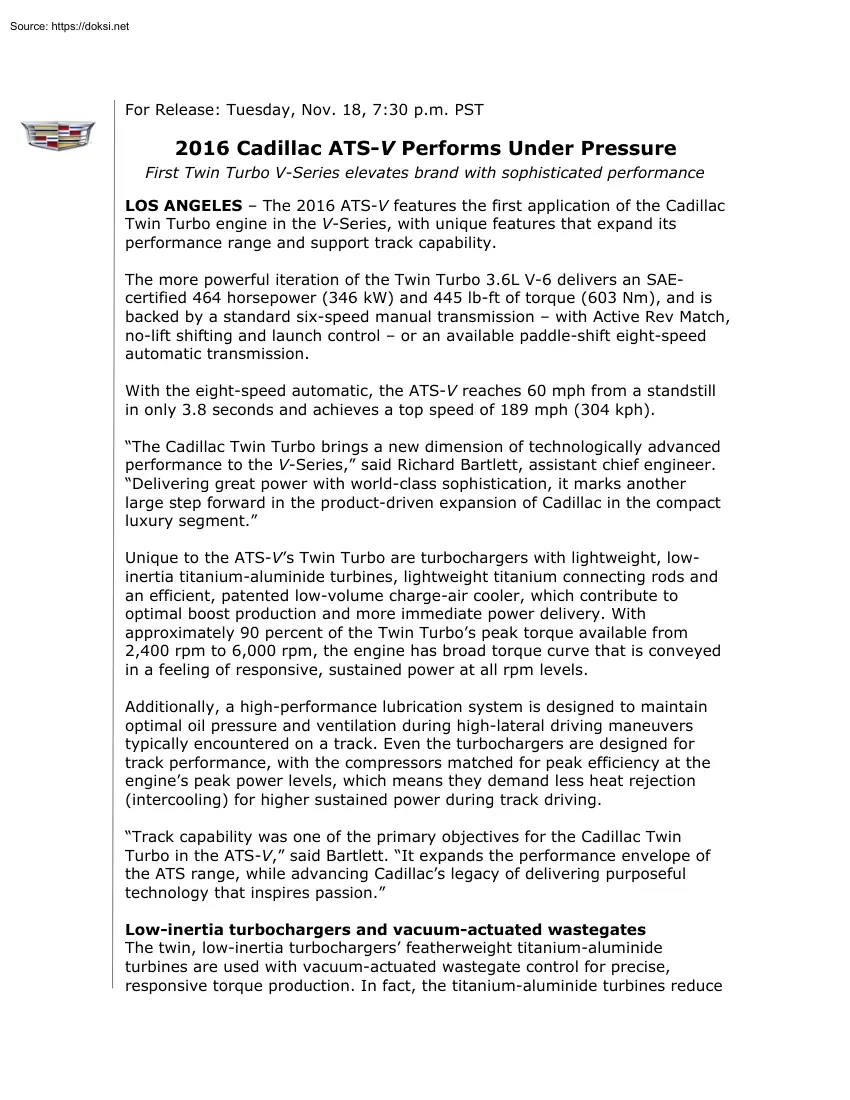 Source: https://doksi.net

For Release: Tuesday, Nov. 18, 7:30 p.m. PST

2016 Cadillac ATS-V Performs Under Pressure

First Twin Turbo V-Series elevates brand with sophisticated performance

LOS ANGELES – The 2016 ATS-V features the first application of the Cadillac Twin Turbo engine in the V-Series, with unique features that expand its performance range and support track capability.

The more powerful iteration of the Twin Turbo 3.6L V-6 delivers an SAE-certified 464 horsepower (346 kW) and 445 lb-ft of torque (603 Nm), and is backed by a standard six-speed manual transmission – with Active Rev Match, no-lift shifting and launch control – or an available paddle-shift eight-speed automatic transmission.

With the eight-speed automatic, the ATS-V reaches 60 mph from a standstill in only 3.8 seconds and achieves a top speed of 189 mph (304 kph).

“The Cadillac Twin Turbo brings a new dimension of technologically advanced performance to the V-Series,” said Richard Bartlett, assistant chief engineer. “Delivering great power with world-class sophistication, it marks another large step forward in the product-driven expansion of Cadillac in the compact luxury segment.”

Unique to the ATS-V’s Twin Turbo are turbochargers with lightweight, low-inertia titanium-aluminide turbines, lightweight titanium connecting rods and an efficient, patented low-volume charge-air cooler, which contribute to optimal boost production and more immediate power delivery. With approximately 90 percent of the Twin Turbo’s peak torque available from 2,400 rpm to 6,000 rpm, the engine has broad torque curve that is conveyed in a feeling of responsive, sustained power at all rpm levels.

Additionally, a high-performance lubrication system is designed to maintain optimal oil pressure and ventilation during high-lateral driving maneuvers typically encountered on a track. Even the turbochargers are designed for track performance, with the compressors matched for peak efficiency at the engine’s peak power levels, which means they demand less heat rejection (intercooling) for higher sustained power during track driving.

“Track capability was one of the primary objectives for the Cadillac Twin Turbo in the ATS-V,” said Bartlett. “It expands the performance envelope of the ATS range, while advancing Cadillac’s legacy of delivering purposeful technology that inspires passion.”

Low-inertia turbochargers and vacuum-actuated wastegates
The twin, low-inertia turbochargers’ featherweight titanium-aluminide turbines are used with vacuum-actuated wastegate control for precise, responsive torque production. In fact, the titanium-aluminide turbines reduce